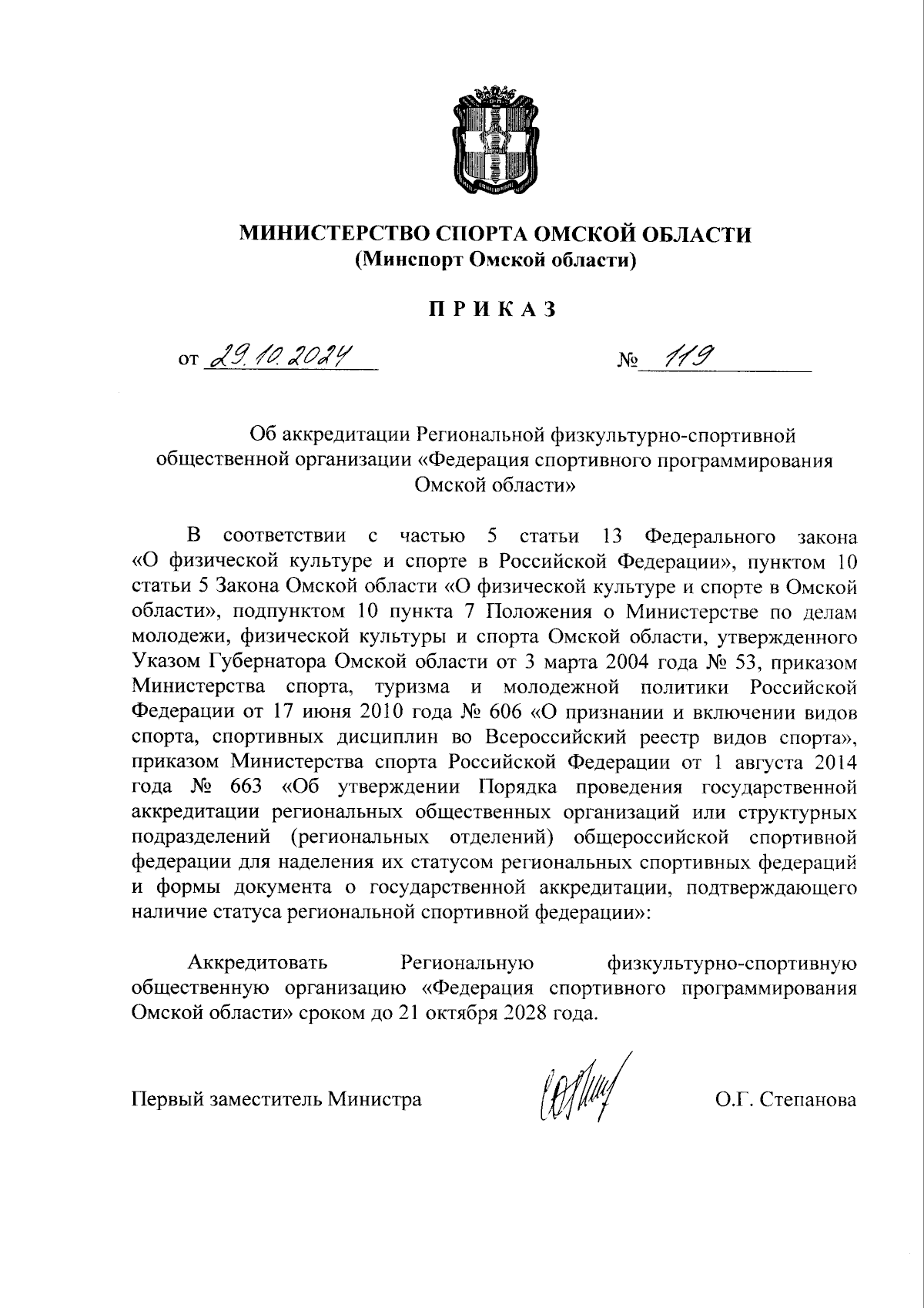 МИНИСТЕРСТВО СПОРТА ОМСКОЙ ОБЛАСТИ
(Минспорт Омской области)

ПРИКАЗ

от 29.10.2024 № 119

Об аккредитации Региональной физкультурно-спортивной общественной организации «Федерация спортивного программирования Омской области»

В соответствии с частью 5 статьи 13 Федерального закона «О физической культуре и спорте в Российской Федерации», пунктом 10 статьи 5 Закона Омской области «О физической культуре и спорте в Омской области», подпунктом 10 пункта 7 Положения о Министерстве по делам молодежи, физической культуры и спорта Омской области, утвержденного Указом Губернатора Омской области от 3 марта 2004 года № 53, приказом Министерства спорта, туризма и молодежной политики Российской Федерации от 17 июня 2010 года № 606 «О признании и включении видов спорта, спортивных дисциплин во Всероссийский реестр видов спорта», приказом Министерства спорта Российской Федерации от 1 августа 2014 года № 663 «Об утверждении Порядка проведения государственной аккредитации региональных общественных организаций или структурных подразделений (региональных отделений) общероссийской спортивной федерации для наделения их статусом региональных спортивных федераций и формы документа о государственной аккредитации, подтверждающего наличие статуса региональной спортивной федерации»:

Аккредитовать Региональную физкультурно-спортивную общественную организацию «Федерация спортивного программирования Омской области» сроком до 21 октября 2028 года.

Первый заместитель Министра О.Г. Степанова